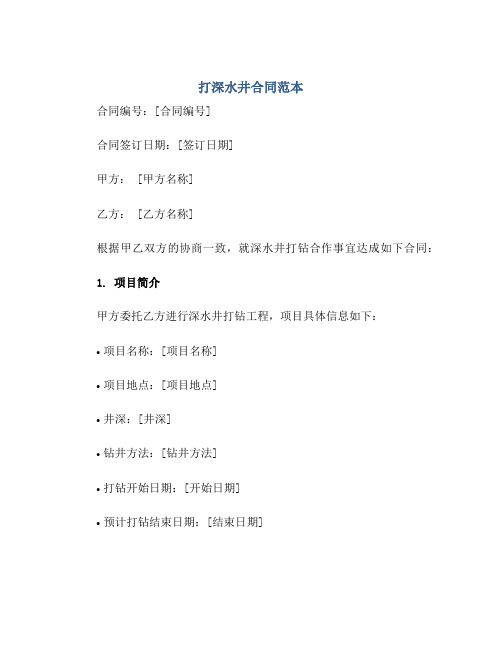 打深水井合同范本

合同编号：[合同编号]

合同签订日期：[签订日期]

甲方：［甲方名称]

乙方：［乙方名称]

根据甲乙双方的协商一致，就深水井打钻合作事宜达成如下合同：

1. 项目简介

甲方委托乙方进行深水井打钻工程，项目具体信息如下：

• 项目名称：[项目名称]

• 项目地点：[项目地点]

• 井深：[井深]

• 钻井方法：[钻井方法]

• 打钻开始日期：[开始日期]

• 预计打钻结束日期：[结束日期]